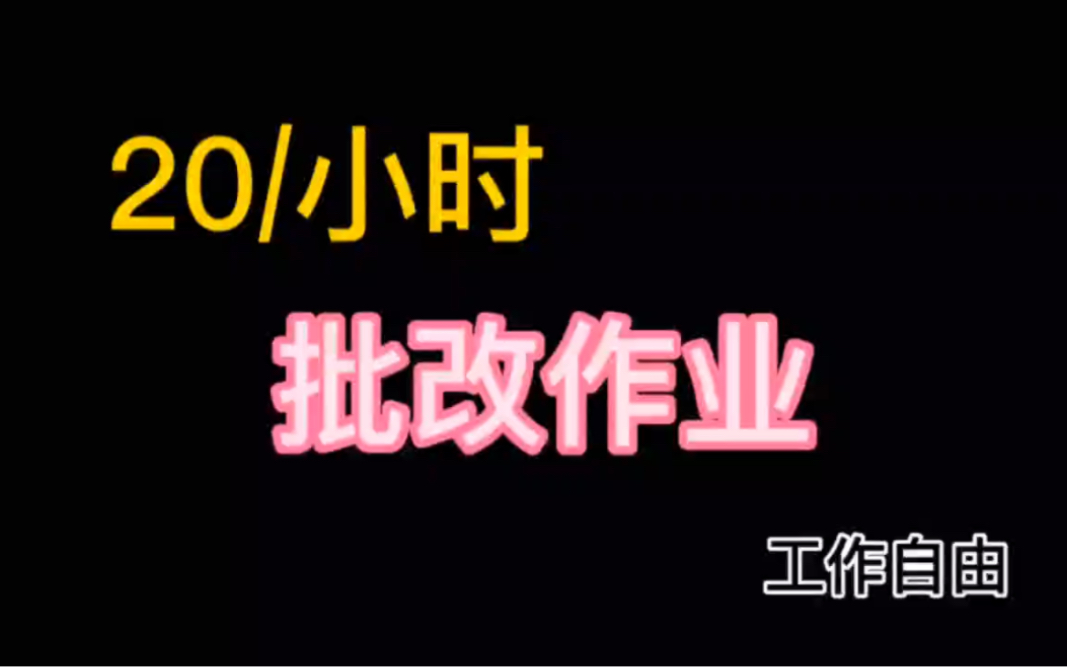 20/小时

批改作业

工作自由